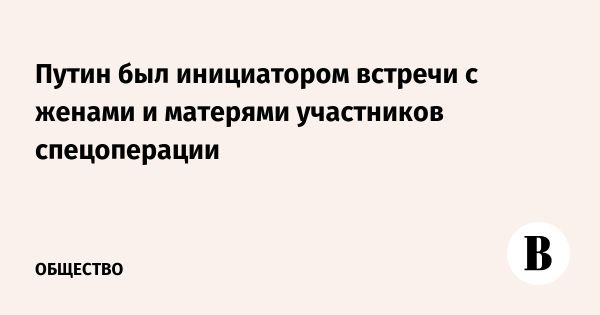 Путин был инициатором встречи с женами и матерями участников спецоперации

ОБЩЕСТВО

В